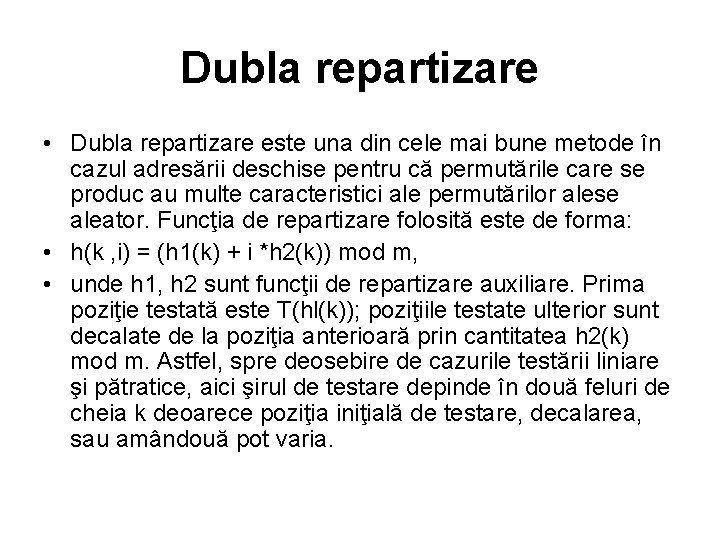 Dubla repartizare

• Dubla repartizare este una din cele mai bune metode în cazul adresării deschise pentru că permutările care se produc au multe caracteristici ale permutărilor alese aleator. Funcţia de repartizare folosită este de forma:

• h(k ,i) = (h1(k) + i *h2(k)) mod m,

• unde h1, h2 sunt funcţii de repartizare auxiliare. Prima poziţie testată este T(hl(k)); poziţiile testate ulterior sunt decalate de la poziţia anterioară prin cantitatea h2(k) mod m. Astfel, spre deosebire de cazurile testării liniare şi pătratice, aici şirul de testare depinde în două feluri de cheia k deoarece poziţia iniţială de testare, decalarea, sau amândouă pot varia.